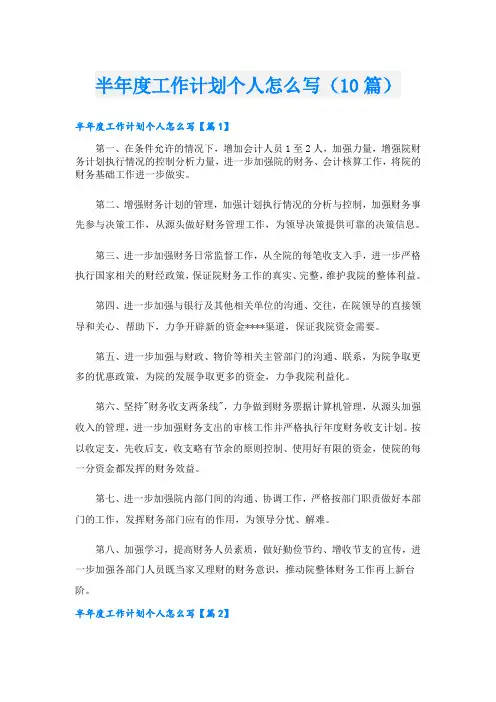 半年度工作计划个人怎么写（10篇）

半年度工作计划个人怎么写【篇1】

第一、在条件允许的情况下，增加会计人员1至2人，加强力量，增强院财务计划执行情况的控制分析力量，进一步加强院的财务、会计核算工作，将院的财务基础工作进一步做实。

第二、增强财务计划的管理，加强计划执行情况的分析与控制，加强财务事先参与决策工作，从源头做好财务管理工作，为领导决策提供可靠的决策信息。

第三、进一步加强财务日常监督工作，从全院的每笔收支入手，进一步严格执行国家相关的财经政策，保证院财务工作的真实、完整，维护我院的整体利益。

第四、进一步加强与银行及其他相关单位的沟通、交往，在院领导的直接领导和关心、帮助下，力争开辟新的资金****渠道，保证我院资金需要。

第五、进一步加强与财政、物价等相关主管部门的沟通、联系，为院争取更多的优惠政策，为院的发展争取更多的资金，力争我院利益化。

第六、坚持"财务收支两条线"，力争做到财务票据计算机管理，从源头加强收入的管理，进一步加强财务支出的审核工作并严格执行年度财务收支计划。按以收定支，先收后支，收支略有节余的原则控制、使用好有限的资金，使院的每一分资金都发挥的财务效益。

第七、进一步加强院内部门间的沟通、协调工作，严格按部门职责做好本部门的工作，发挥财务部门应有的作用，为领导分忧、解难。

第八、加强学习，提高财务人员素质，做好勤俭节约、增收节支的宣传，进一步加强各部门人员既当家又理财的财务意识，推动院整体财务工作再上新台阶。

半年度工作计划个人怎么写【篇2】